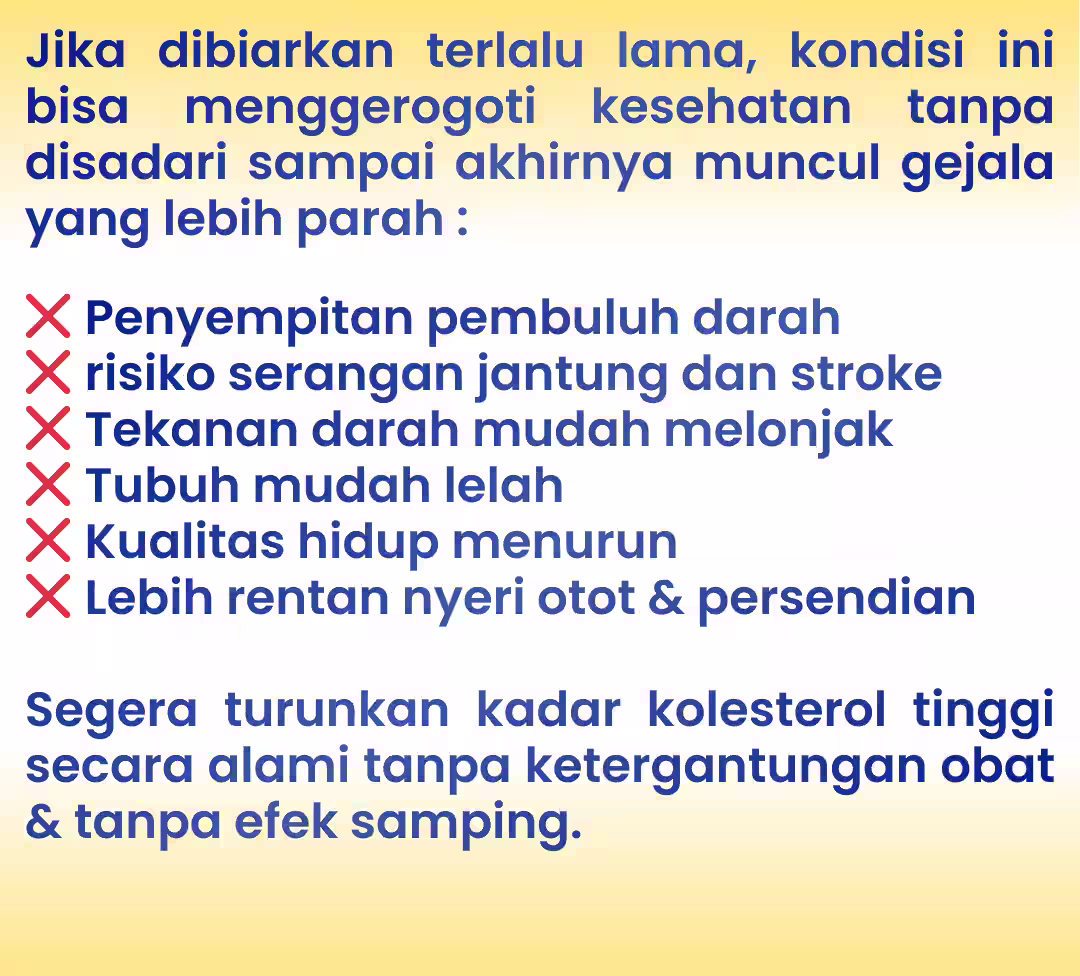 Jika dibiarkan terlalu lama, kondisi ini bisa menggerogoti kesehatan tanpa disadari sampai akhirnya muncul gejala yang lebih parah :

❌ Penyempitan pembuluh darah
❌ risiko serangan jantung dan stroke
❌ Tekanan darah mudah melonjak
❌ Tubuh mudah lelah
❌ Kualitas hidup menurun
❌ Lebih rentan nyeri otot & persendian

Segera turunkan kadar kolesterol tinggi secara alami tanpa ketergantungan obat & tanpa efek samping.